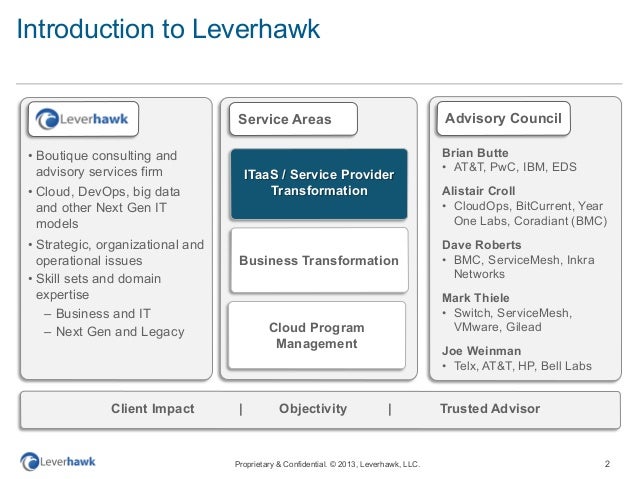 Introduction to Leverhawk

Leverhawk

• Boutique consulting and advisory services firm
• Cloud, DevOps, big data and other Next Gen IT models
• Strategic, organizational and operational issues
• Skill sets and domain expertise
– Business and IT
– Next Gen and Legacy

Service Areas

ITaaS / Service Provider Transformation

Business Transformation

Cloud Program Management

Advisory Council

Brian Butte
• AT&T, PwC, IBM, EDS

Alistair Croll
• CloudOps, BitCurrent, Year One Labs, Coradiant (BMC)

Dave Roberts
• BMC, ServiceMesh, Inkra Networks

Mark Thiele
• Switch, ServiceMesh, VMware, Gilead

Joe Weinman
• Telx, AT&T, HP, Bell Labs

Client Impact | Objectivity | Trusted Advisor

Leverhawk

Proprietary & Confidential. © 2013, Leverhawk, LLC.

2